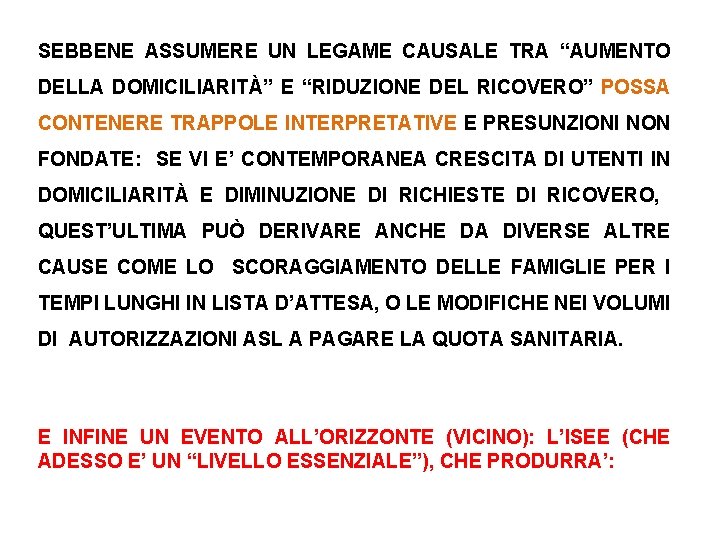 SEBBENE ASSUMERE UN LEGAME CAUSALE TRA “AUMENTO DELLA DOMICILIARITÀ” E “RIDUZIONE DEL RICOVERO” POSSA CONTENERE TRAPPOLE INTERPRETATIVE E PRESUNZIONI NON FONDATE: SE VI E’ CONTEMPORANEA CRESCITA DI UTENTI IN DOMICILIARITÀ E DIMINUZIONE DI RICHIESTE DI RICOVERO, QUEST’ULTIMA PUÒ DERIVARE ANCHE DA DIVERSE ALTRE CAUSE COME LO SCORAGGIAMENTO DELLE FAMIGLIE PER I TEMPI LUNGHI IN LISTA D’ATTESA, O LE MODIFICHE NEI VOLUMI DI AUTORIZZAZIONI ASL A PAGARE LA QUOTA SANITARIA.

E INFINE UN EVENTO ALL’ORIZZONTE (VICINO): L’ISEE (CHE ADESSO E’ UN “LIVELLO ESSENZIALE”), CHE PRODURRA’: